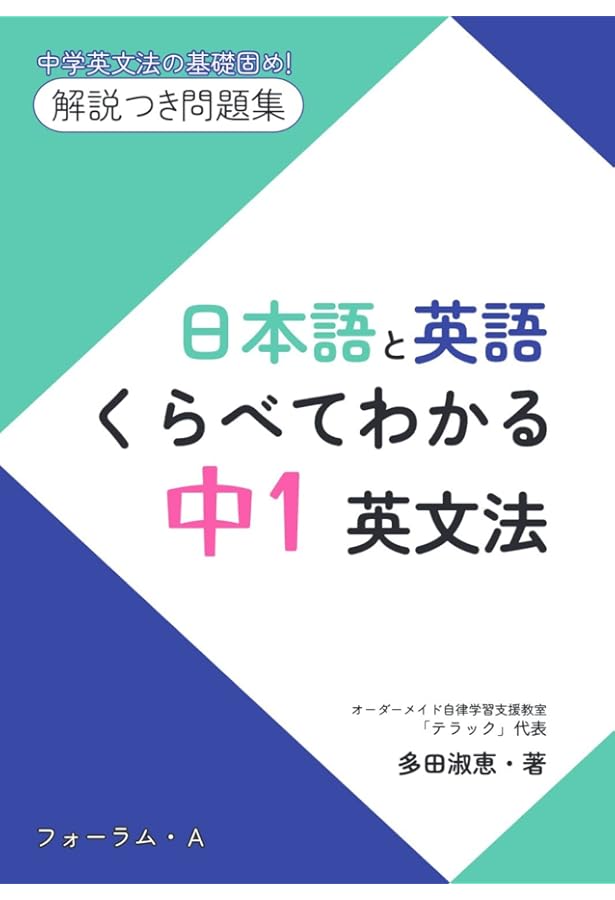 中学英文法の基礎固め!
解説つき問題集

日本語と英語
くらべてわかる
中1 英文法

オーダーメイド自律学習支援教室
「テラック」代表
多田淑恵・著

フォーラム・A